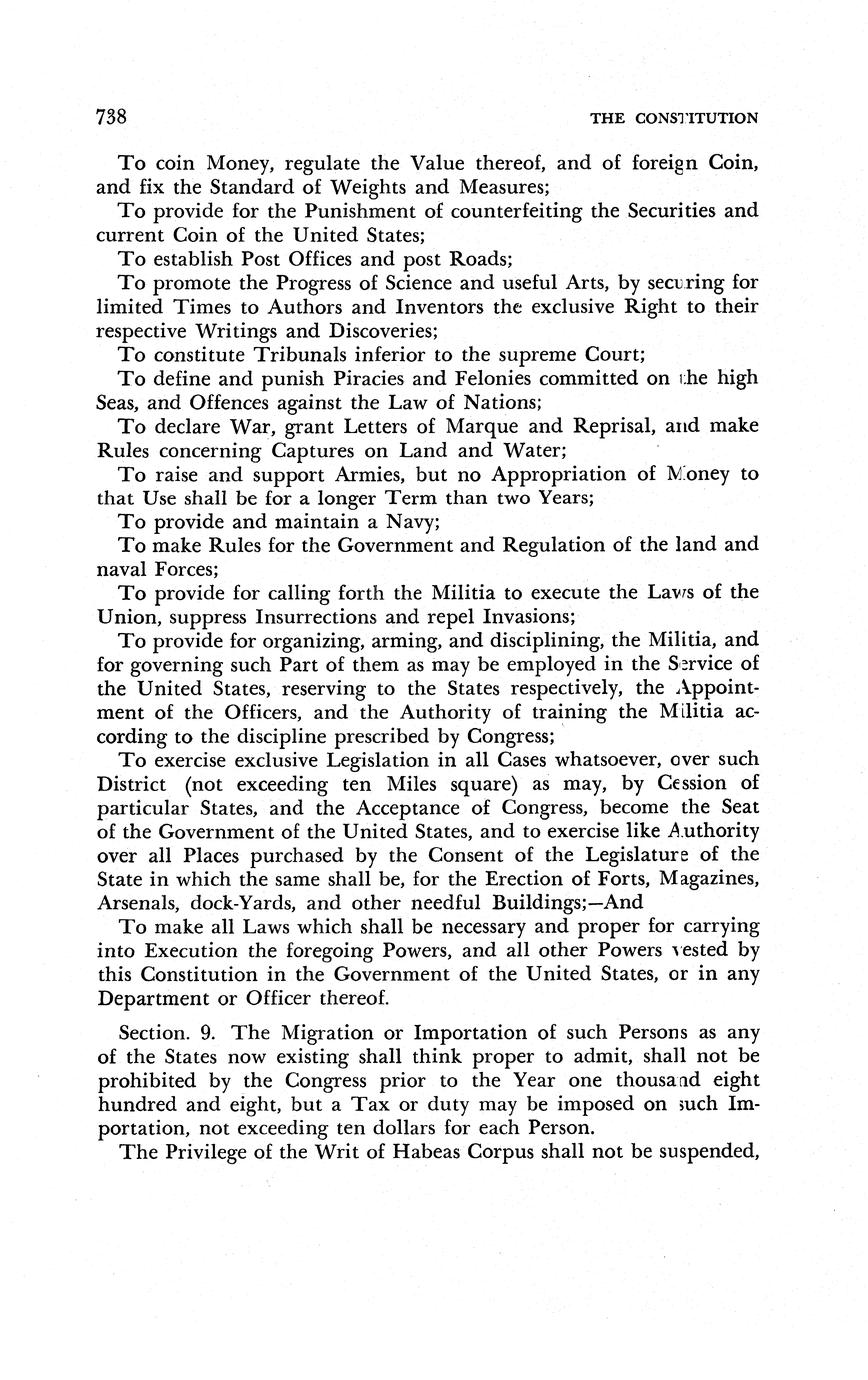 738 THE CONSTITUTION

To coin Money, regulate the Value thereof, and of foreign Coin, and fix the Standard of Weights and Measures;

To provide for the Punishment of counterfeiting the Securities and current Coin of the United States;

To establish Post Offices and post Roads;

To promote the Progress of Science and useful Arts, by securing for limited Times to Authors and Inventors the exclusive Right to their respective Writings and Discoveries;

To constitute Tribunals inferior to the supreme Court;

To define and punish Piracies and Felonies committed on the high Seas, and Offences against the Law of Nations;

To declare War, grant Letters of Marque and Reprisal, and make Rules concerning Captures on Land and Water;

To raise and support Armies, but no Appropriation of Money to that Use shall be for a longer Term than two Years;

To provide and maintain a Navy;

To make Rules for the Government and Regulation of the land and naval Forces;

To provide for calling forth the Militia to execute the Laws of the Union, suppress Insurrections and repel Invasions;

To provide for organizing, arming, and disciplining, the Militia, and for governing such Part of them as may be employed in the Service of the United States, reserving to the States respectively, the Appointment of the Officers, and the Authority of training the Militia according to the discipline prescribed by Congress;

To exercise exclusive Legislation in all Cases whatsoever, over such District (not exceeding ten Miles square) as may, by Cession of particular States, and the Acceptance of Congress, become the Seat of the Government of the United States, and to exercise like Authority over all Places purchased by the Consent of the Legislature of the State in which the same shall be, for the Erection of Forts, Magazines, Arsenals, dock-Yards, and other needful Buildings;—And

To make all Laws which shall be necessary and proper for carrying into Execution the foregoing Powers, and all other Powers vested by this Constitution in the Government of the United States, or in any Department or Officer thereof.

Section. 9. The Migration or Importation of such Persons as any of the States now existing shall think proper to admit, shall not be prohibited by the Congress prior to the Year one thousand eight hundred and eight, but a Tax or duty may be imposed on such Importation, not exceeding ten dollars for each Person.

The Privilege of the Writ of Habeas Corpus shall not be suspended,